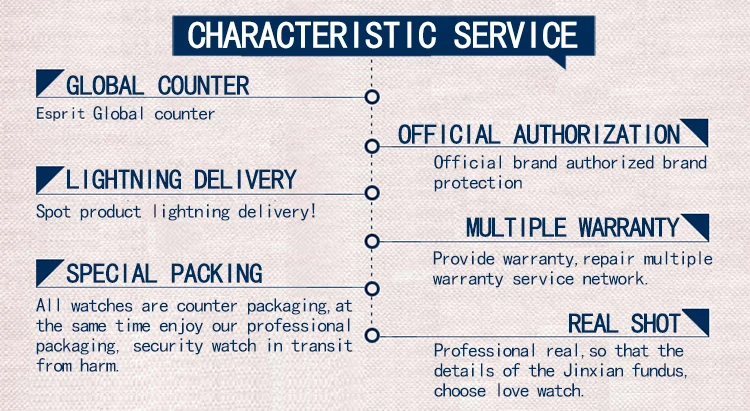 CHARACTERISTIC SERVICE

GLOBAL COUNTER
Esprit Global counter

LIGHTNING DELIVERY
Spot product lightning delivery!

SPECIAL PACKING
All watches are counter packaging,at the same time enjoy our professional packaging, security watch in transit from harm.

OFFICIAL AUTHORIZATION
Official brand authorized brand protection

MULTIPLE WARRANTY
Provide warranty,repair multiple warranty service network.

REAL SHOT
Professional real,so that the details of the Jinxian fundus, choose love watch.